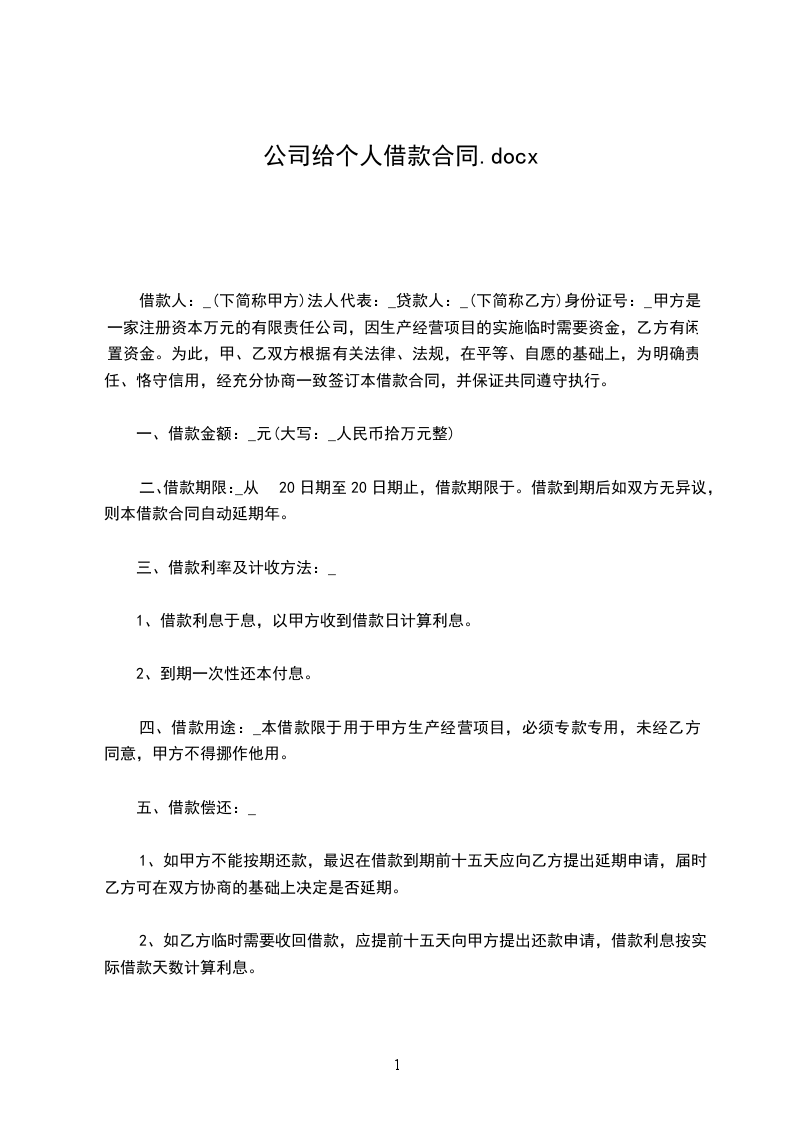 公司给个人借款合同.docx

借款人：_(下简称甲方)法人代表：_贷款人：_(下简称乙方)身份证号：_甲方是一家注册资本万元的有限责任公司，因生产经营项目的实施临时需要资金，乙方有闲置资金。为此，甲、乙双方根据有关法律、法规，在平等、自愿的基础上，为明确责任、恪守信用，经充分协商一致签订本借款合同，并保证共同遵守执行。

一、借款金额：_元(大写：_人民币拾万元整)

二、借款期限:_从 20日期至20日期止，借款期限于。借款到期后如双方无异议，则本借款合同自动延期年。

三、借款利率及计收方法：_

1、借款利息于息，以甲方收到借款日计算利息。

2、到期一次性还本付息。

四、借款用途：_本借款限于用于甲方生产经营项目，必须专款专用，未经乙方同意，甲方不得挪作他用。

五、借款偿还：_

1、如甲方不能按期还款，最迟在借款到期前十五天应向乙方提出延期申请，届时乙方可在双方协商的基础上决定是否延期。

2、如乙方临时需要收回借款，应提前十五天向甲方提出还款申请，借款利息按实际借款天数计算利息。

1